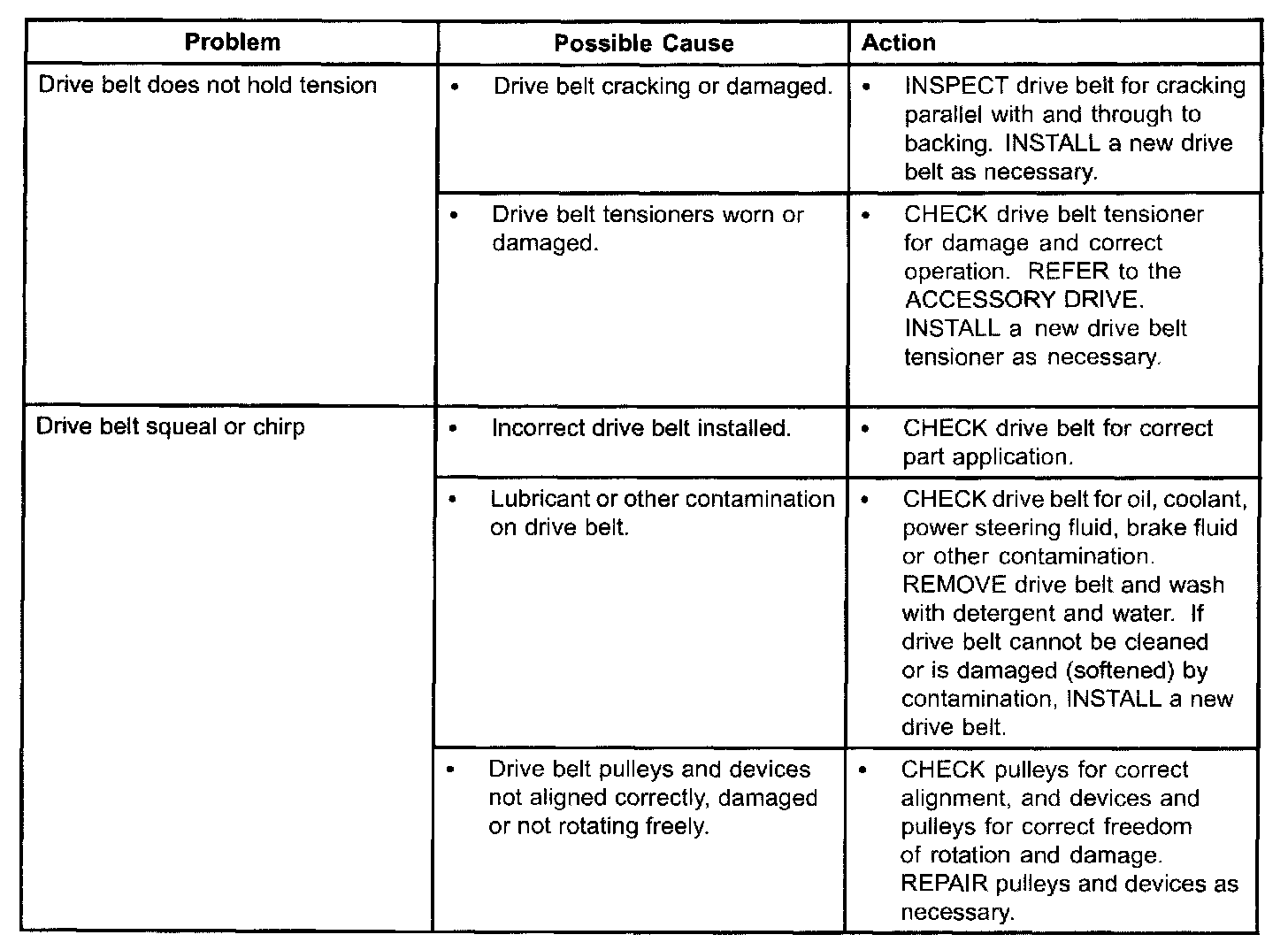 | Problem | Possible Cause | Action |
|---|---|---|
| Drive belt does not hold tension | • Drive belt cracking or damaged. | • INSPECT drive belt for cracking parallel with and through to backing. INSTALL a new drive belt as necessary. |
| | • Drive belt tensioners worn or damaged. | • CHECK drive belt tensioner for damage and correct operation. REFER to the ACCESSORY DRIVE. INSTALL a new drive belt tensioner as necessary. |
| Drive belt squeal or chirp | • Incorrect drive belt installed. | • CHECK drive belt for correct part application. |
| | • Lubricant or other contamination on drive belt. | • CHECK drive belt for oil, coolant, power steering fluid, brake fluid or other contamination. REMOVE drive belt and wash with detergent and water. If drive belt cannot be cleaned or is damaged (softened) by contamination, INSTALL a new drive belt. |
| | • Drive belt pulleys and devices not aligned correctly, damaged or not rotating freely. | • CHECK pulleys for correct alignment, and devices and pulleys for correct freedom of rotation and damage. REPAIR pulleys and devices as necessary. |